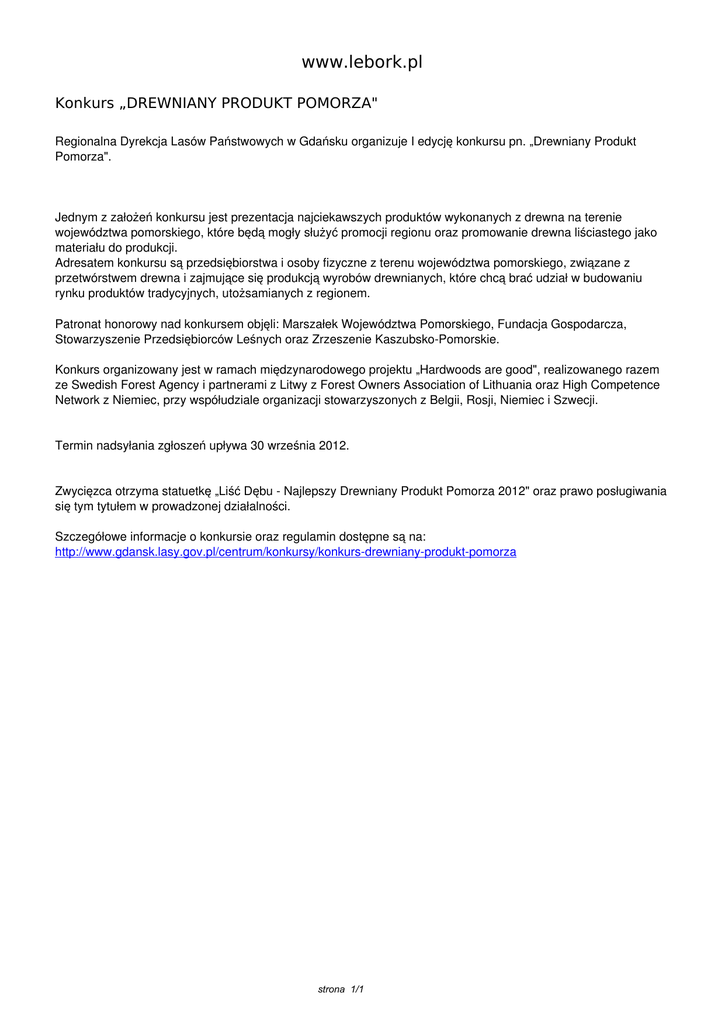 www.lebork.pl

Konkurs „DREWNIANY PRODUKT POMORZA"

Regionalna Dyrekcja Lasów Państwowych w Gdańsku organizuje I edycję konkursu pn. „Drewniany Produkt Pomorza".

Jednym z założeń konkursu jest prezentacja najciekawszych produktów wykonanych z drewna na terenie województwa pomorskiego, które będą mogły służyć promocji regionu oraz promowanie drewna liściastego jako materiału do produkcji.
Adresatem konkursu są przedsiębiorstwa i osoby fizyczne z terenu województwa pomorskiego, związane z przetwórstwem drewna i zajmujące się produkcją wyrobów drewnianych, które chcą brać udział w budowaniu rynku produktów tradycyjnych, utożsamianych z regionem.

Patronat honorowy nad konkursem objęli: Marszałek Województwa Pomorskiego, Fundacja Gospodarcza, Stowarzyszenie Przedsiębiorców Leśnych oraz Zrzeszenie Kaszubsko-Pomorskie.

Konkurs organizowany jest w ramach międzynarodowego projektu „Hardwoods are good", realizowanego razem ze Swedish Forest Agency i partnerami z Litwy z Forest Owners Association of Lithuania oraz High Competence Network z Niemiec, przy współudziale organizacji stowarzyszonych z Belgii, Rosji, Niemiec i Szwecji.

Termin nadsyłania zgłoszeń upływa 30 września 2012.

Zwycięzca otrzyma statuetkę „Liść Dębu - Najlepszy Drewniany Produkt Pomorza 2012" oraz prawo posługiwania się tym tytułem w prowadzonej działalności.

Szczegółowe informacje o konkursie oraz regulamin dostępne są na:
http://www.gdansk.lasy.gov.pl/centrum/konkursy/konkurs-drewniany-produkt-pomorza

strona 1/1